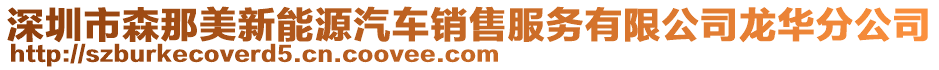 深圳市森那美新能源汽车销售服务有限公司龙华分公司
http://szburkecoverd5.cn.coovee.com